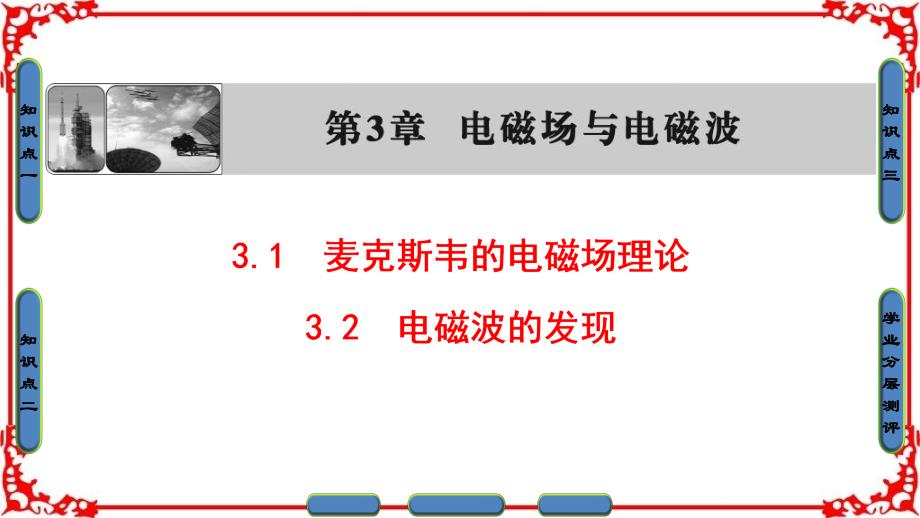 知识点一

第3章　电磁场与电磁波

知识点三

3.1　麦克斯韦的电磁场理论

3.2　电磁波的发现

知识点二

学业分层测评